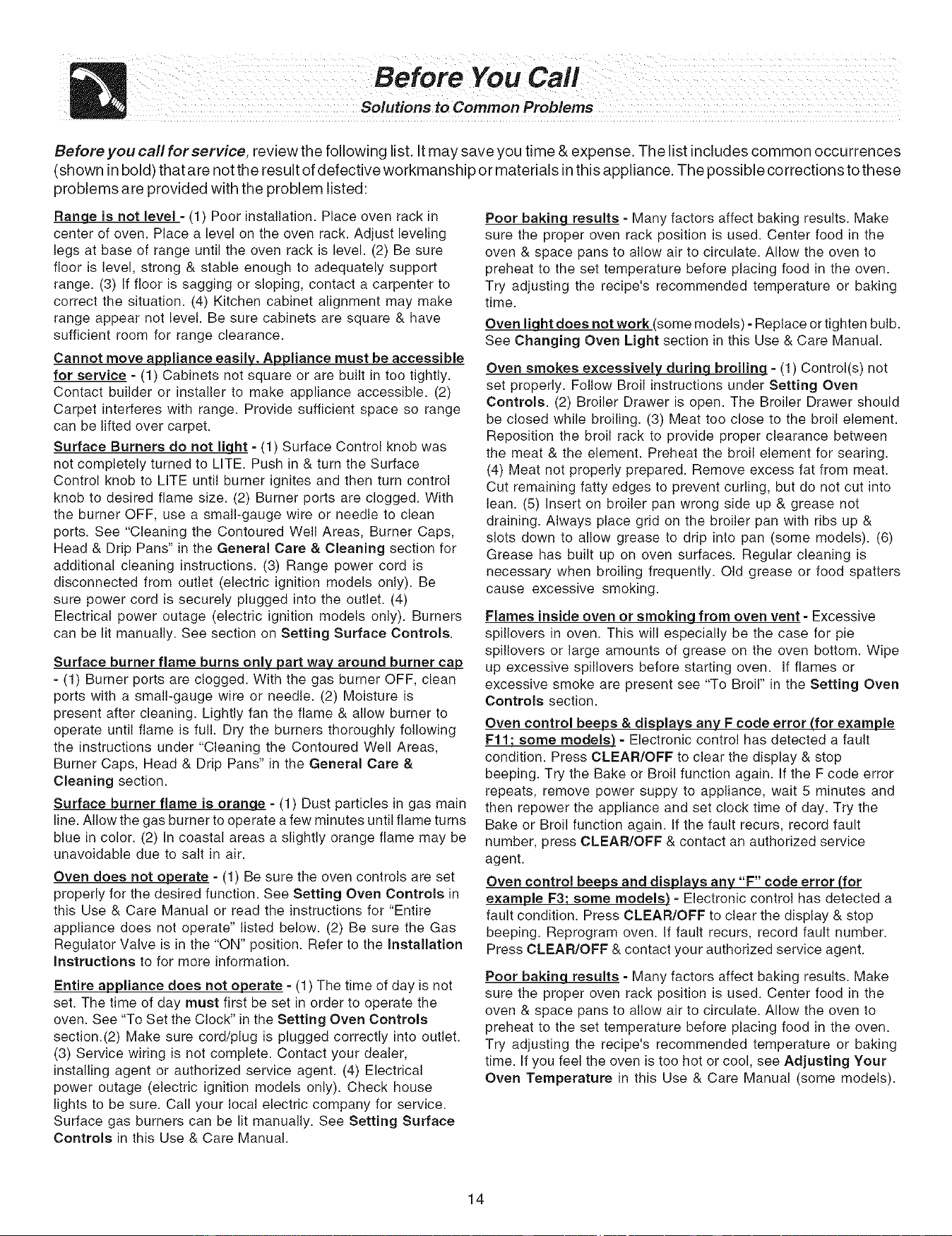 Before You Call
Solutions to Common Problems

Before you call for service, review the following list. It may save you time & expense. The list includes common occurrences (shown in bold) that are not the result of defective workmanship or materials in this appliance. The possible corrections to these problems are provided with the problem listed:

Range is not level - (1) Poor installation. Place oven rack in center of oven. Place a level on the oven rack. Adjust leveling legs at base of range until the oven rack is level. (2) Be sure floor is level, strong & stable enough to adequately support range. (3) If floor is sagging or sloping, contact a carpenter to correct the situation. (4) Kitchen cabinet alignment may make range appear not level. Be sure cabinets are square & have sufficient room for range clearance.

Cannot move appliance easily. Appliance must be accessible for service - (1) Cabinets not square or are built in too tightly. Contact builder or installer to make appliance accessible. (2) Carpet interferes with range. Provide sufficient space so range can be lifted over carpet.

Surface Burners do not light - (1) Surface Control knob was not completely turned to LITE. Push in & turn the Surface Control knob to LITE until burner ignites and then turn control knob to desired flame size. (2) Burner ports are clogged. With the burner OFF, use a small-gauge wire or needle to clean ports. See "Cleaning the Contoured Well Areas, Burner Caps, Head & Drip Pans" in the General Care & Cleaning section for additional cleaning instructions. (3) Range power cord is disconnected from outlet (electric ignition models only). Be sure power cord is securely plugged into the outlet. (4) Electrical power outage (electric ignition models only). Burners can be lit manually. See section on Setting Surface Controls.

Surface burner flame burns only part way around burner cap - (1) Burner ports are clogged. With the gas burner OFF, clean ports with a small-gauge wire or needle. (2) Moisture is present after cleaning. Lightly fan the flame & allow burner to operate until flame is full. Dry the burners thoroughly following the instructions under "Cleaning the Contoured Well Areas, Burner Caps, Head & Drip Pans" in the General Care & Cleaning section.

Surface burner flame is orange - (1) Dust particles in gas main line. Allow the gas burner to operate a few minutes until flame turns blue in color. (2) In coastal areas a slightly orange flame may be unavoidable due to salt in air.

Oven does not operate - (1) Be sure the oven controls are set properly for the desired function. See Setting Oven Controls in this Use & Care Manual or read the instructions for "Entire appliance does not operate" listed below. (2) Be sure the Gas Regulator Valve is in the "ON" position. Refer to the Installation Instructions to for more information.

Entire appliance does not operate - (1) The time of day is not set. The time of day must first be set in order to operate the oven. See "To Set the Clock" in the Setting Oven Controls section.(2) Make sure cord/plug is plugged correctly into outlet. (3) Service wiring is not complete. Contact your dealer, installing agent or authorized service agent. (4) Electrical power outage (electric ignition models only). Check house lights to be sure. Call your local electric company for service. Surface gas burners can be lit manually. See Setting Surface Controls in this Use & Care Manual.

Poor baking results - Many factors affect baking results. Make sure the proper oven rack position is used. Center food in the oven & space pans to allow air to circulate. Allow the oven to preheat to the set temperature before placing food in the oven. Try adjusting the recipe's recommended temperature or baking time.

Oven light does not work (some models) - Replace or tighten bulb. See Changing Oven Light section in this Use & Care Manual.

Oven smokes excessively during broiling - (1) Control(s) not set properly. Follow Broil instructions under Setting Oven Controls. (2) Broiler Drawer is open. The Broiler Drawer should be closed while broiling. (3) Meat too close to the broil element. Reposition the broil rack to provide proper clearance between the meat & the element. Preheat the broil element for searing. (4) Meat not properly prepared. Remove excess fat from meat. Cut remaining fatty edges to prevent curling, but do not cut into lean. (5) Insert on broiler pan wrong side up & grease not draining. Always place grid on the broiler pan with ribs up & slots down to allow grease to drip into pan (some models). (6) Grease has built up on oven surfaces. Regular cleaning is necessary when broiling frequently. Old grease or food spatters cause excessive smoking.

Flames inside oven or smoking from oven vent - Excessive spillovers in oven. This will especially be the case for pie spillovers or large amounts of grease on the oven bottom. Wipe up excessive spillovers before starting oven. If flames or excessive smoke are present see "To Broil" in the Setting Oven Controls section.

Oven control beeps & displays any F code error (for example F11; some models) - Electronic control has detected a fault condition. Press CLEAR/OFF to clear the display & stop beeping. Try the Bake or Broil function again. If the F code error repeats, remove power suppy to appliance, wait 5 minutes and then repower the appliance and set clock time of day. Try the Bake or Broil function again. If the fault recurs, record fault number, press CLEAR/OFF & contact an authorized service agent.

Oven control beeps and displays any "F" code error (for example F3; some models) - Electronic control has detected a fault condition. Press CLEAR/OFF to clear the display & stop beeping. Reprogram oven. If fault recurs, record fault number. Press CLEAR/OFF & contact your authorized service agent.

Poor baking results - Many factors affect baking results. Make sure the proper oven rack position is used. Center food in the oven & space pans to allow air to circulate. Allow the oven to preheat to the set temperature before placing food in the oven. Try adjusting the recipe's recommended temperature or baking time. If you feel the oven is too hot or cool, see Adjusting Your Oven Temperature in this Use & Care Manual (some models).

14